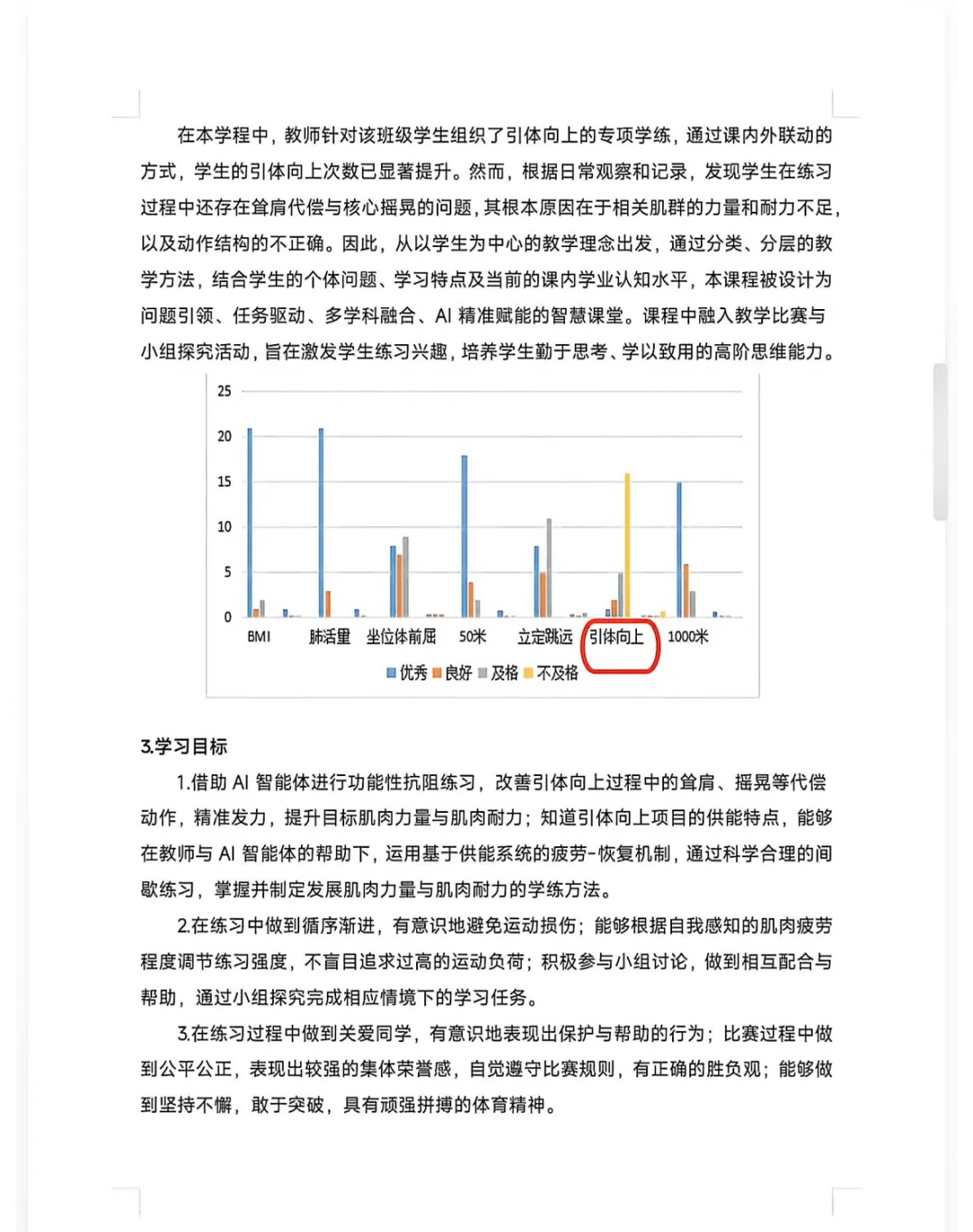 在本学程中，教师针对该班级学生组织了引体向上的专项学练，通过课内外联动的方式，学生的引体向上次数已显著提升。然而，根据日常观察和记录，发现学生在练习过程中还存在耸肩代偿与核心摇晃的问题，其根本原因在于相关肌群的力量和耐力不足，以及动作结构的不正确。因此，从以学生为中心的教学理念出发，通过分类、分层的教学方法，结合学生的个体问题、学习特点及当前的课内学业认知水平，本课程被设计为问题引领、任务驱动、多学科融合、AI 精准赋能的智慧课堂。课程中融入教学比赛与小组探究活动，旨在激发学生练习兴趣，培养学生勤于思考、学以致用的高阶思维能力。

25
20
15
10
5
0
BMI 肺活里 坐位体前屈 50米 立定跳远 引体向上 1000米
优秀 良好 及格 不及格

3.学习目标

1.借助 AI 智能体进行功能性抗阻练习，改善引体向上过程中的耸肩、摇晃等代偿动作，精准发力，提升目标肌肉力量与肌肉耐力；知道引体向上项目的供能特点，能够在教师与 AI 智能体的帮助下，运用基于供能系统的疲劳-恢复机制，通过科学合理的间歇练习，掌握并制定发展肌肉力量与肌肉耐力的学练方法。

2.在练习中做到循序渐进，有意识地避免运动损伤；能够根据自我感知的肌肉疲劳程度调节练习强度，不盲目追求过高的运动负荷；积极参与小组讨论，做到相互配合与帮助，通过小组探究完成相应情境下的学习任务。

3.在练习过程中做到关爱同学，有意识地表现出保护与帮助的行为；比赛过程中做到公平公正，表现出较强的集体荣誉感，自觉遵守比赛规则，有正确的胜负观；能够做到坚持不懈，敢于突破，具有顽强拼搏的体育精神。